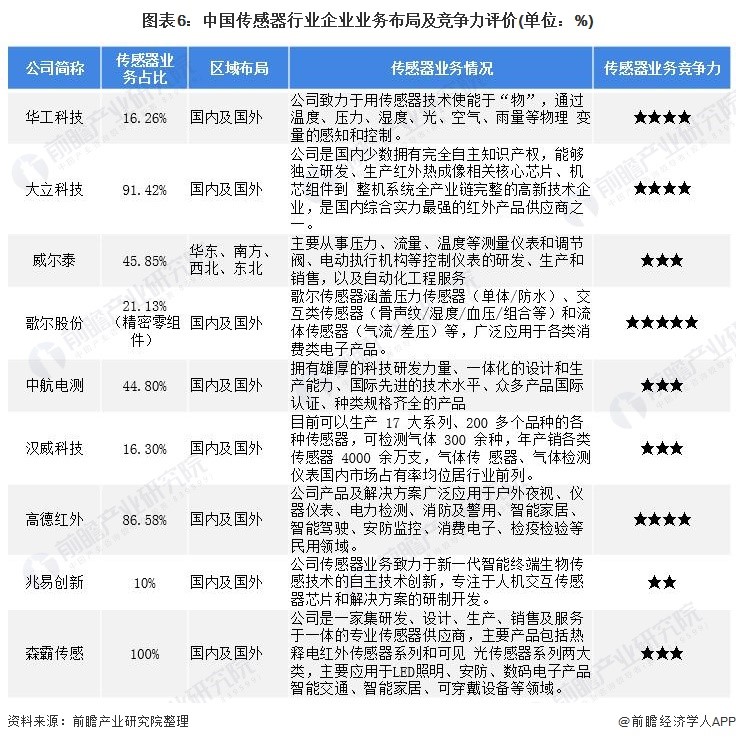 图表6：中国传感器行业企业业务布局及竞争力评价(单位：%)

| 公司简称 | 传感器业务占比 | 区域布局 | 传感器业务情况 | 传感器业务竞争力 |
|---|---|---|---|---|
| 华工科技 | 16.26% | 国内及国外 | 公司致力于用传感器技术使能于“物”，通过温度、压力、湿度、光、空气、雨量等物理 变量的感知和控制。 | ★★★★ |
| 大立科技 | 91.42% | 国内及国外 | 公司是国内少数拥有完全自主知识产权，能够独立研发、生产红外热成像相关核心芯片、机芯组件到 整机系统全产业链完整的高新技术企业，是国内综合实力最强的红外产品供应商之一。 | ★★★★ |
| 威尔泰 | 45.85% | 华东、南方、西北、东北 | 主要从事压力、流量、温度等测量仪表和调节阀、电动执行机构等控制仪表的研发、生产和销售，以及自动化工程服务 | ★★★ |
| 歌尔股份 | 21.13%（精密零组件） | 国内及国外 | 歌尔传感器涵盖压力传感器（单体/防水）、交互类传感器（骨声纹/湿度/血压/组合等）和流体传感器（气流/差压）等，广泛应用于各类消费类电子产品。 | ★★★★★ |
| 中航电测 | 44.80% | 国内及国外 | 拥有雄厚的科技研发力量、一体化的设计和生产能力、国际先进的技术水平、众多产品国际认证、种类规格齐全的产品 | ★★★ |
| 汉威科技 | 16.30% | 国内及国外 | 目前可以生产 17 大系列、200 多个品种的各种传感器，可检测气体 300 余种，年产销各类传感器 4000 余万支，气体传 感器、气体检测仪表国内市场占有率均位居行业前列。 | ★★★ |
| 高德红外 | 86.58% | 国内及国外 | 公司产品及解决方案广泛应用于户外夜视、仪器仪表、电力检测、消防及警用、智能家居、智能驾驶、安防监控、消费电子、检疫检验等民用领域。 | ★★★★ |
| 兆易创新 | 10% | 国内及国外 | 公司传感器业务致力于新一代智能终端生物传感技术的自主技术创新，专注于人机交互传感器芯片和解决方案的研制开发。 | ★★ |
| 森霸传感 | 100% | 国内及国外 | 公司是一家集研发、设计、生产、销售及服务于一体的专业传感器供应商，主要产品包括热释电红外传感器系列和可见 光传感器系列两大类，主要应用于LED照明、安防、数码电子产品智能交通、智能家居、可穿戴设备等领域。 | ★★★ |

资料来源：前瞻产业研究院整理

@前瞻经济学人APP

前瞻产业研究院